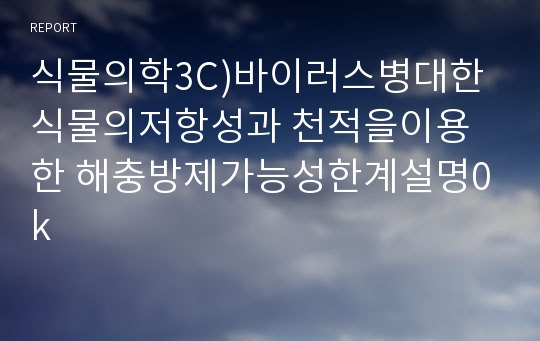 REPORT

식물의학3C)바이러스병대한 식물의저항성과 천적을이용한 해충방제가능성한계설명0k